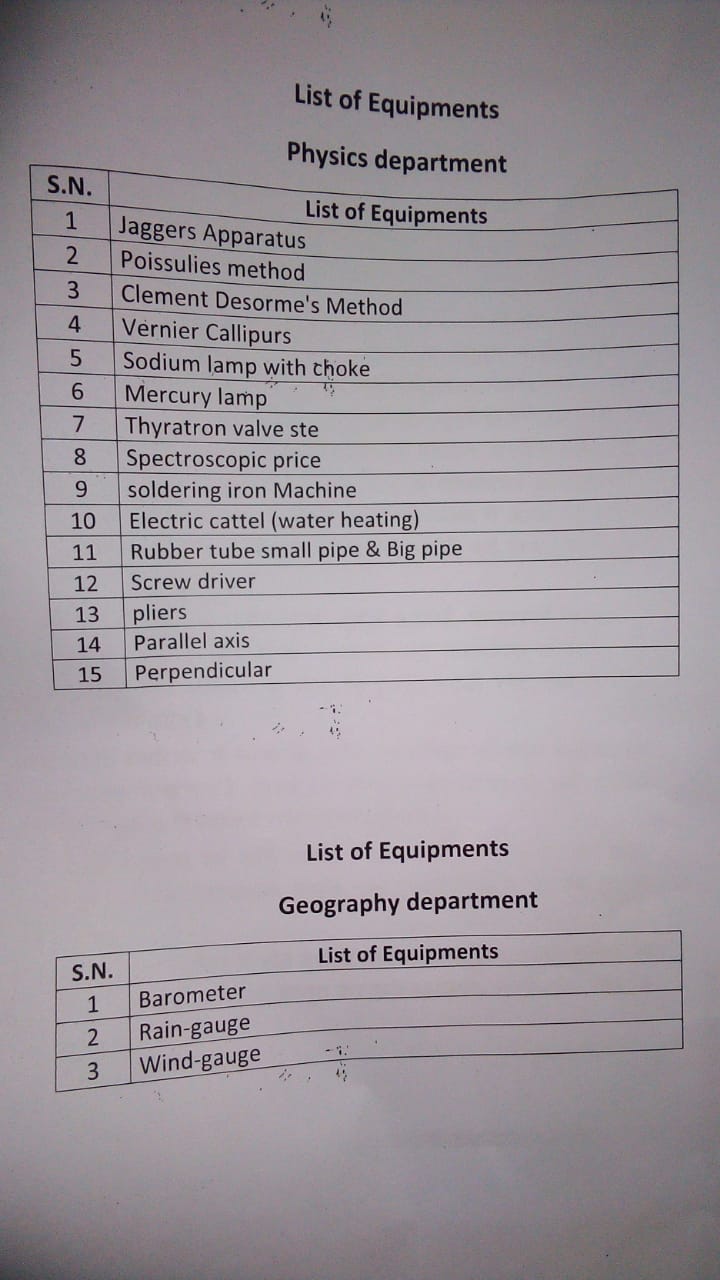 List of Equipments

Physics department

| S.N. | List of Equipments |
|---|---|
| 1 | Jaggers Apparatus |
| 2 | Poissulies method |
| 3 | Clement Desorme's Method |
| 4 | Vernier Callipurs |
| 5 | Sodium lamp with choke |
| 6 | Mercury lamp |
| 7 | Thyratron valve ste |
| 8 | Spectroscopic price |
| 9 | soldering iron Machine |
| 10 | Electric cattel (water heating) |
| 11 | Rubber tube small pipe & Big pipe |
| 12 | Screw driver |
| 13 | pliers |
| 14 | Parallel axis |
| 15 | Perpendicular |

List of Equipments

Geography department

| S.N. | List of Equipments |
|---|---|
| 1 | Barometer |
| 2 | Rain-gauge |
| 3 | Wind-gauge |